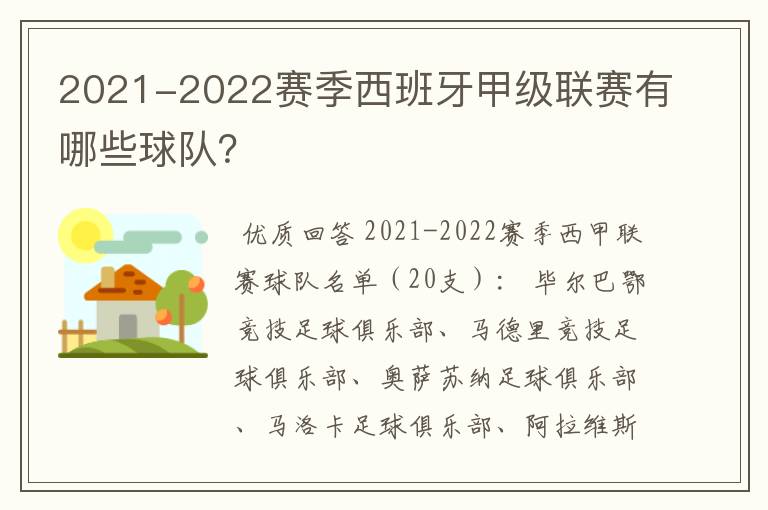 2021-2022赛季西班牙甲级联赛有哪些球队?

优质回答 2021-2022赛季西甲联赛球队名单（20支）： 毕尔巴鄂竞技足球俱乐部、马德里竞技足球俱乐部、奥萨苏纳足球俱乐部、马洛卡足球俱乐部、阿拉维斯